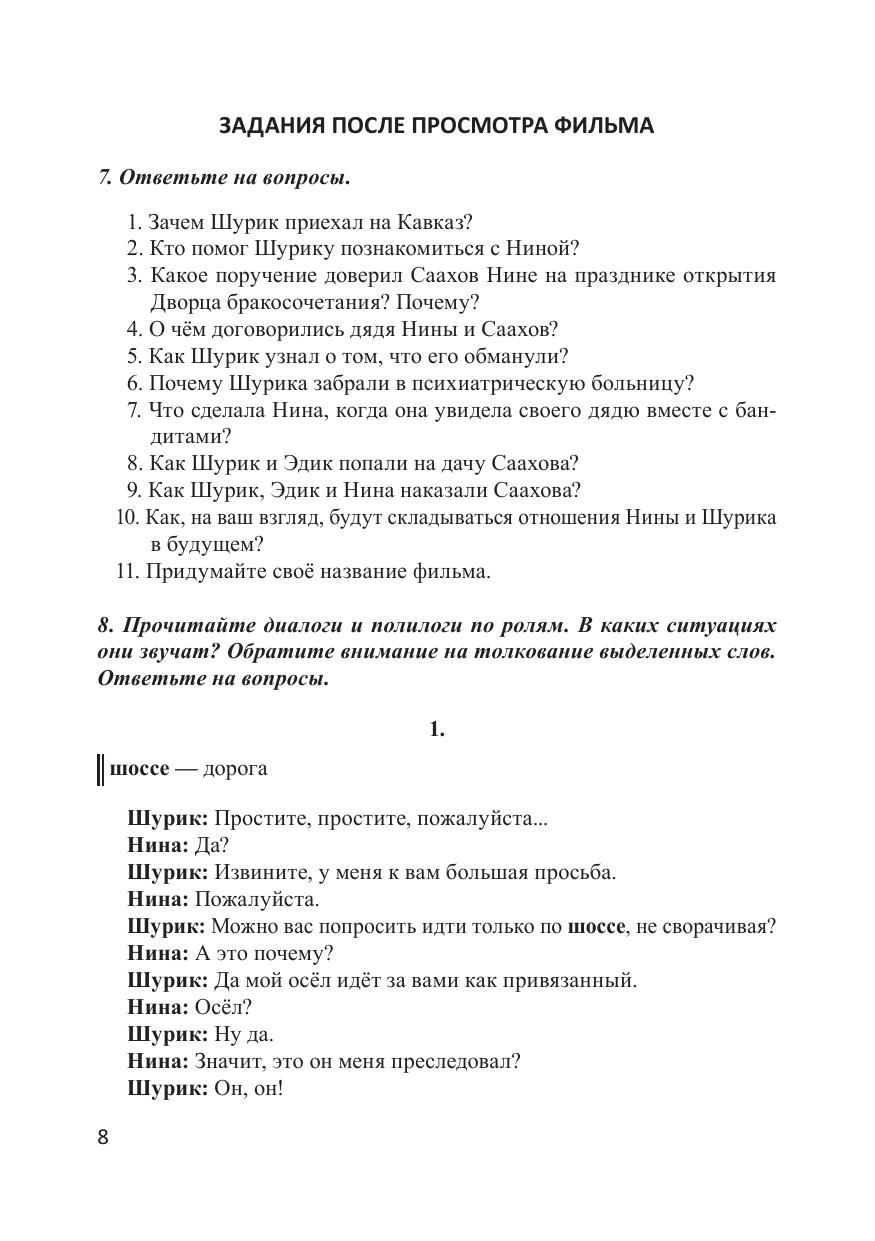 ЗАДАНИЯ ПОСЛЕ ПРОСМОТРА ФИЛЬМА

7. Ответьте на вопросы.

1. Зачем Шурик приехал на Кавказ?
2. Кто помог Шурику познакомиться с Ниной?
3. Какое поручение доверил Саахов Нине на празднике открытия Дворца бракосочетания? Почему?
4. О чём договорились дядя Нины и Саахов?
5. Как Шурик узнал о том, что его обманули?
6. Почему Шурика забрали в психиатрическую больницу?
7. Что сделала Нина, когда она увидела своего дядю вместе с бандитами?
8. Как Шурик и Эдик попали на дачу Саахова?
9. Как Шурик, Эдик и Нина наказали Саахова?
10. Как, на ваш взгляд, будут складываться отношения Нины и Шурика в будущем?
11. Придумайте своё название фильма.

8. Прочитайте диалоги и полилоги по ролям. В каких ситуациях они звучат? Обратите внимание на толкование выделенных слов. Ответьте на вопросы.

1.

шоссе — дорога

Шурик: Простите, простите, пожалуйста...
Нина: Да?
Шурик: Извините, у меня к вам большая просьба.
Нина: Пожалуйста.
Шурик: Можно вас попросить идти только по шоссе, не сворачивая?
Нина: А это почему?
Шурик: Да мой осёл идёт за вами как привязанный.
Нина: Осёл?
Шурик: Ну да.
Нина: Значит, это он меня преследовал?
Шурик: Он, он!

8